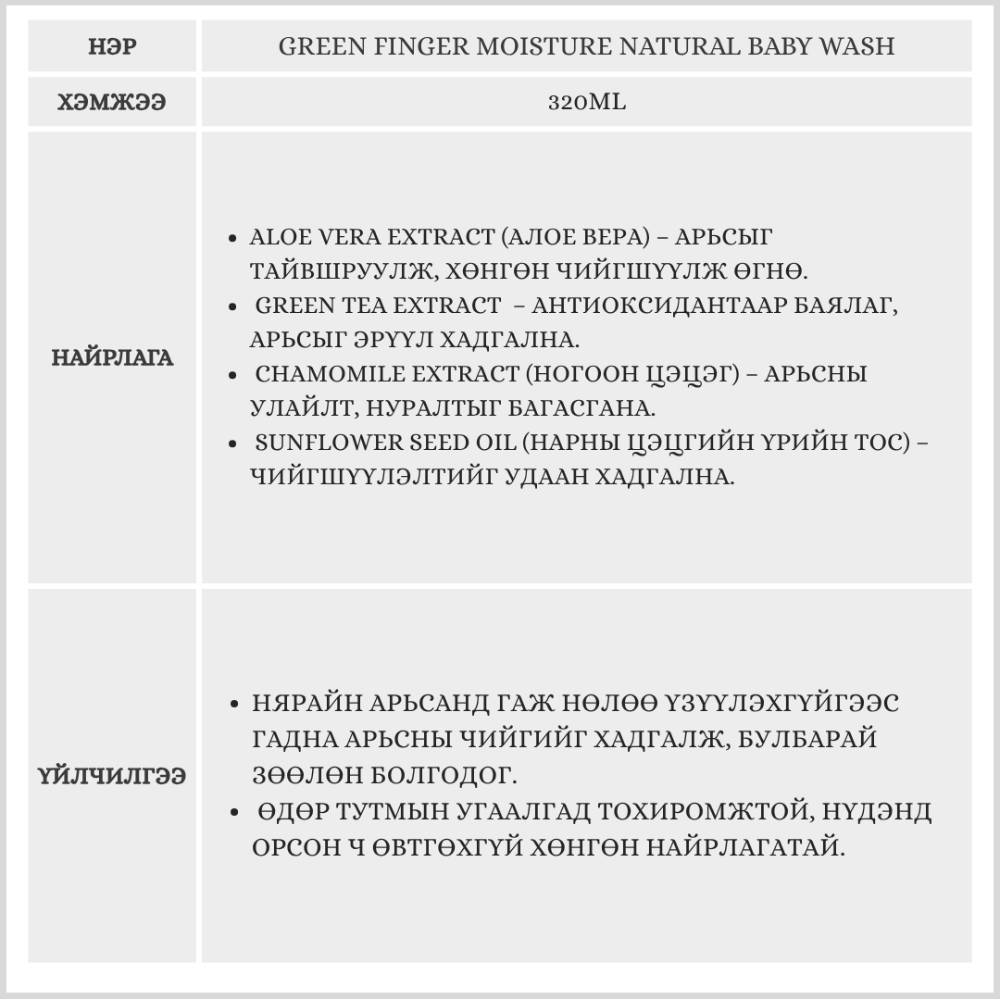 | НЭР | GREEN FINGER MOISTURE NATURAL BABY WASH |
|---|---|
| ХЭМЖЭЭ | 320ML |
| НАЙРЛАГА | • ALOE VERA EXTRACT (АЛОЕ ВЕРА) – АРЬСЫГ ТАЙВШРУУЛЖ, ХӨНГӨН ЧИЙГШҮҮЛЖ ӨГНӨ. • GREEN TEA EXTRACT – АНТИОКСИДАНТААР БАЯЛАГ, АРЬСЫГ ЭРҮҮЛ ХАДГАЛНА. • CHAMOMILE EXTRACT (НОГООН ЦЭЦЭГ) – АРЬСНЫ УЛАЙЛТ, НУРАЛТЫГ БАГАСГАНА. • SUNFLOWER SEED OIL (НАРНЫ ЦЭЦГИЙН ҮРИЙН ТОС) – ЧИЙГШҮҮЛЭЛТИЙГ УДААН ХАДГАЛНА. |
| ҮЙЛЧИЛГЭЭ | • НЯРАЙН АРЬСАНД ГАЖ НӨЛӨӨ ҮЗҮҮЛЭХГҮЙГЭЭС ГАДНА АРЬСНЫ ЧИЙГИЙГ ХАДГАЛЖ, БУЛБАРАЙ ЗӨӨЛӨН БОЛГОДОГ. • ӨДӨР ТУТМЫН УГААЛГАД ТОХИРОМЖТОЙ, НҮДЭНД ОРСОН Ч ӨВТГӨХГҮЙ ХӨНГӨН НАЙРЛАГАТАЙ. |